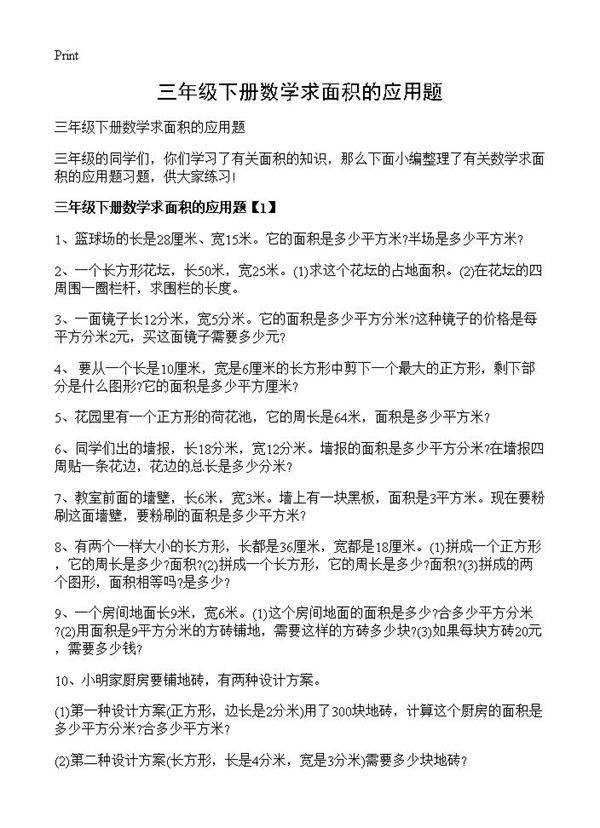 Print

三年级下册数学求面积的应用题

三年级下册数学求面积的应用题

三年级的同学们，你们学习了有关面积的知识，那么下面小编整理了有关数学求面积的应用题习题，供大家练习!

三年级下册数学求面积的应用题【1】

1、篮球场的长是28厘米、宽15米。它的面积是多少平方米?半场是多少平方米?

2、一个长方形花坛，长50米，宽25米。(1)求这个花坛的占地面积。(2)在花坛的四周围一圈栏杆，求围栏的长度。

3、一面镜子长12分米，宽5分米。它的面积是多少平方分米?这种镜子的价格是每平方分米2元，买这面镜子需要多少元?

4、要从一个长是10厘米，宽是6厘米的长方形中剪下一个最大的正方形，剩下部分是什么图形?它的面积是多少平方厘米?

5、花园里有一个正方形的荷花池，它的周长是64米，面积是多少平方米?

6、同学们出的墙报，长18分米，宽12分米。墙报的面积是多少平方分米?在墙报四周贴一条花边，花边的总长是多少分米?

7、教室前面的墙壁，长6米，宽3米。墙上有一块黑板，面积是3平方米。现在要粉刷这面墙壁，要粉刷的面积是多少平方米?

8、有两个一样大小的长方形，长都是36厘米，宽都是18厘米。(1)拼成一个正方形，它的周长是多少?面积?(2)拼成一个长方形，它的周长是多少?面积?(3)拼成的两个图形，面积相等吗?是多少?

9、一个房间地面长9米，宽6米。(1)这个房间地面的面积是多少?合多少平方分米?(2)用面积是9平方分米的方砖铺地，需要这样的方砖多少块?(3)如果每块方砖20元，需要多少钱?

10、小明家厨房要铺地砖，有两种设计方案。

(1)第一种设计方案(正方形，边长是2分米)用了300块地砖，计算这个厨房的面积是多少平方分米?合多少平方米?

(2)第二种设计方案(长方形，长是4分米，宽是3分米)需要多少块地砖?